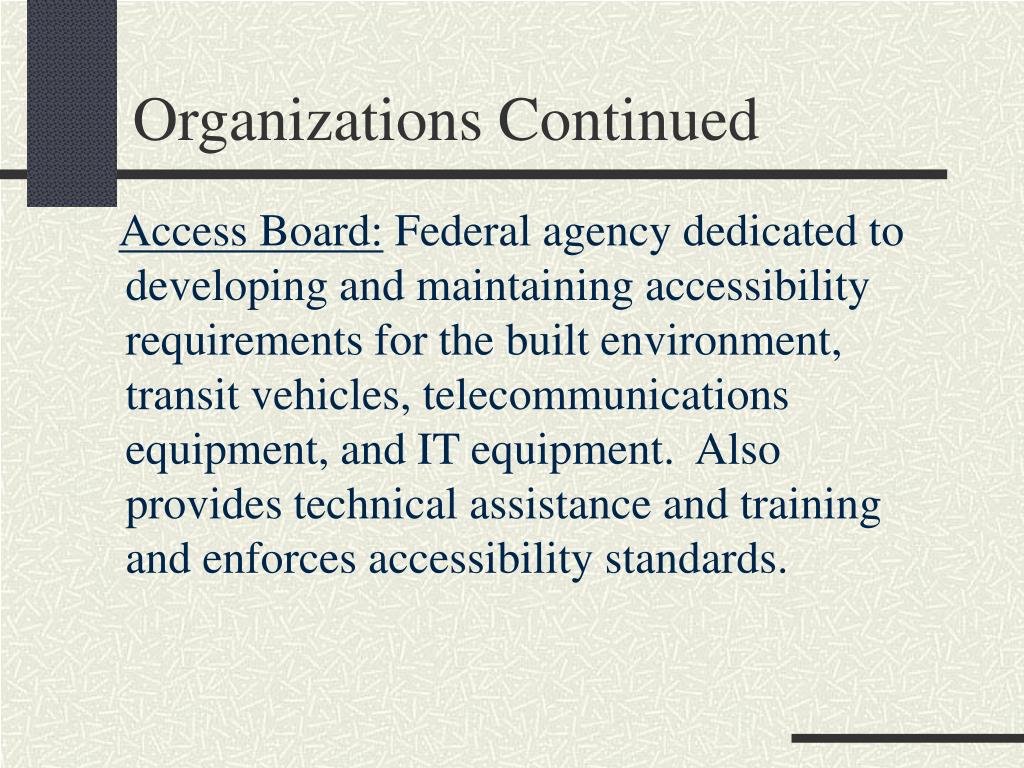 Organizations Continued

Access Board: Federal agency dedicated to developing and maintaining accessibility requirements for the built environment, transit vehicles, telecommunications equipment, and IT equipment.  Also provides technical assistance and training and enforces accessibility standards.